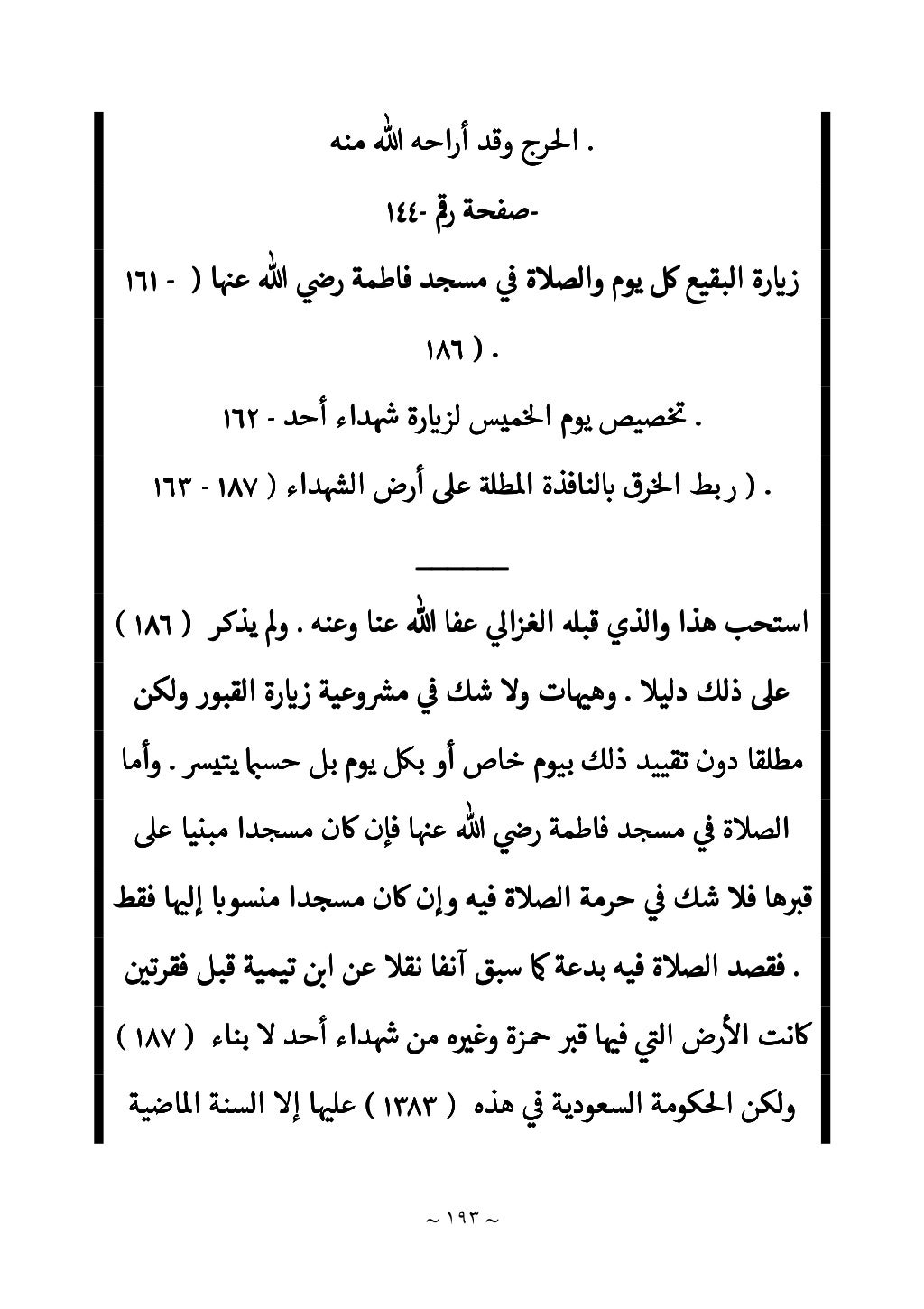 . الحرج وقد أراحه الله منه

-صفحة رقم -١٤٤

زيارة البقيع كل يوم والصلاة في مسجد فاطمة رضي الله عنها ( - ١٦١ ١٨٦ ) .

. تخصيص يوم الخميس لزيارة شهداء أحد - ١٦٢

. ( ربط الخرق بالنافذة المطلة على أرض الشهداء ( ١٨٧ - ١٦٣

استحب هذا والذي قبله الغزالي عفا الله عنا وعنه . ولم يذكر ( ١٨٦ ) على ذلك دليلا . وهيهات ولا شك في مشروعية زيارة القبور ولكن مطلقا دون تقييد ذلك بيوم خاص أو بكل يوم بل حسبما يتيسر . وأما الصلاة في مسجد فاطمة رضي الله عنها فإن كان مسجدا مبنيا على قبرها فلا شك في حرمة الصلاة فيه وإن كان مسجدا منسوبا إليها فقط . فقصد الصلاة فيه بدعة كما سبق آنفا نقلا عن ابن تيمية قبل فقرتين كانت الأرض التي فيها قبر حمزة وغيره من شهداء أحد لا بناء ( ١٨٧ ) ولكن الحكومة السعودية في هذه ( ١٣٨٣ ) عليها إلا السنة الماضية

~ ١٩٣ ~